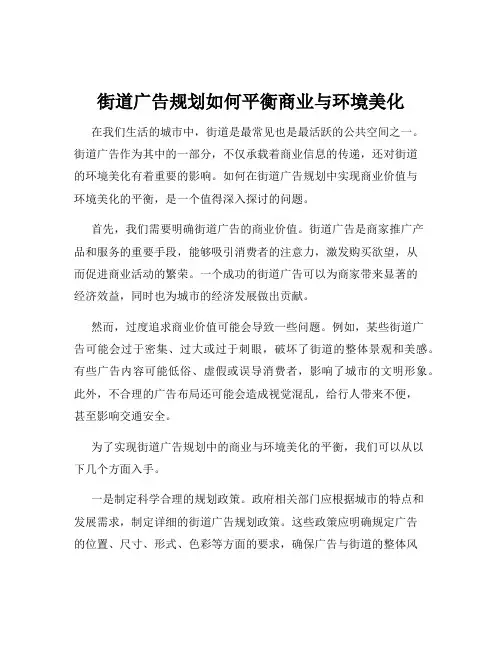 街道广告规划如何平衡商业与环境美化

在我们生活的城市中，街道是最常见也是最活跃的公共空间之一。街道广告作为其中的一部分，不仅承载着商业信息的传递，还对街道的环境美化有着重要的影响。如何在街道广告规划中实现商业价值与环境美化的平衡，是一个值得深入探讨的问题。

首先，我们需要明确街道广告的商业价值。街道广告是商家推广产品和服务的重要手段，能够吸引消费者的注意力，激发购买欲望，从而促进商业活动的繁荣。一个成功的街道广告可以为商家带来显著的经济效益，同时也为城市的经济发展做出贡献。

然而，过度追求商业价值可能会导致一些问题。例如，某些街道广告可能会过于密集、过大或过于刺眼，破坏了街道的整体景观和美感。有些广告内容可能低俗、虚假或误导消费者，影响了城市的文明形象。此外，不合理的广告布局还可能会造成视觉混乱，给行人带来不便，甚至影响交通安全。

为了实现街道广告规划中的商业与环境美化的平衡，我们可以从以下几个方面入手。

一是制定科学合理的规划政策。政府相关部门应根据城市的特点和发展需求，制定详细的街道广告规划政策。这些政策应明确规定广告的位置、尺寸、形式、色彩等方面的要求，确保广告与街道的整体风